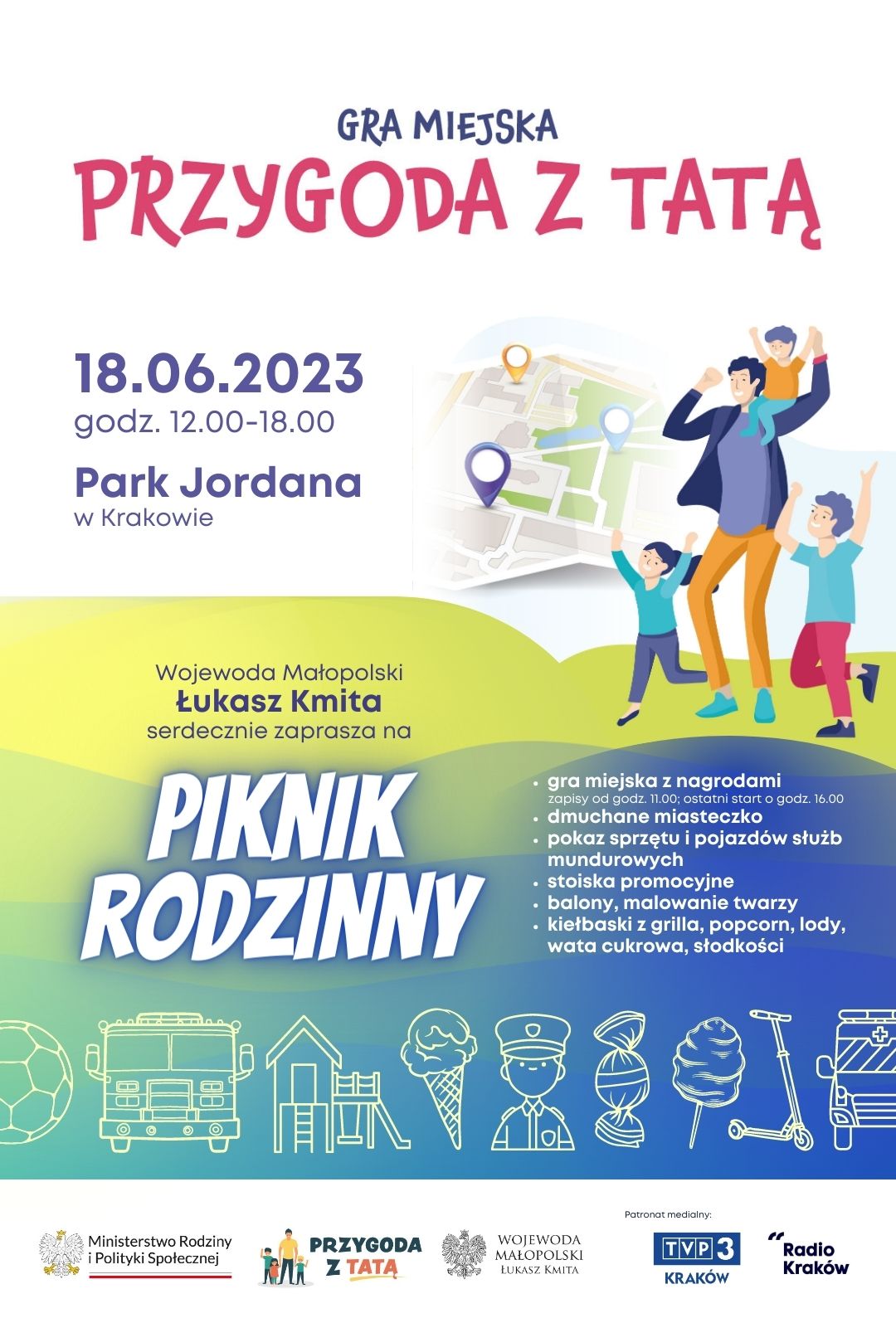 GRA MIEJSKA
PRZYGODA Z TATĄ

18.06.2023
godz. 12.00-18.00

Park Jordana
w Krakowie

Wojewoda Małopolski
Łukasz Kmita
serdecznie zaprasza na

PIKNIK RODZINNY

• gra miejska z nagrodami
zapisy od godz. 11.00; ostatni start o godz. 16.00
• dmuchane miasteczko
• pokaz sprzętu i pojazdów służb mundurowych
• stoiska promocyjne
• balony, malowanie twarzy
• kiełbaski z grilla, popcorn, lody, wata cukrowa, słodkości

Ministerstwo Rodziny
i Polityki Społecznej

PRZYGODA
Z TATĄ

WOJEWODA
MAŁOPOLSKI
ŁUKASZ KMITA

Patronat medialny:

TVP3
KRAKÓW

Radio
Kraków